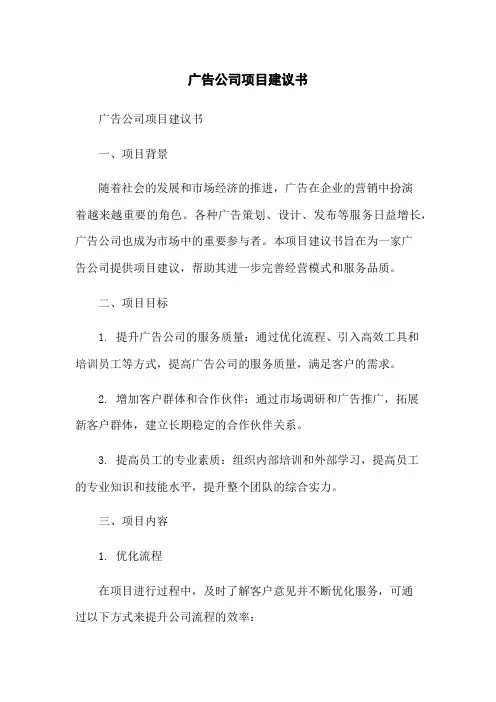 广告公司项目建议书

广告公司项目建议书

一、项目背景

随着社会的发展和市场经济的推进，广告在企业的营销中扮演着越来越重要的角色。各种广告策划、设计、发布等服务日益增长，广告公司也成为市场中的重要参与者。本项目建议书旨在为一家广告公司提供项目建议，帮助其进一步完善经营模式和服务品质。

二、项目目标

1. 提升广告公司的服务质量：通过优化流程、引入高效工具和培训员工等方式，提高广告公司的服务质量，满足客户的需求。

2. 增加客户群体和合作伙伴：通过市场调研和广告推广，拓展新客户群体，建立长期稳定的合作伙伴关系。

3. 提高员工的专业素质：组织内部培训和外部学习，提高员工的专业知识和技能水平，提升整个团队的综合实力。

三、项目内容

1. 优化流程

在项目进行过程中，及时了解客户意见并不断优化服务，可通过以下方式来提升公司流程的效率：